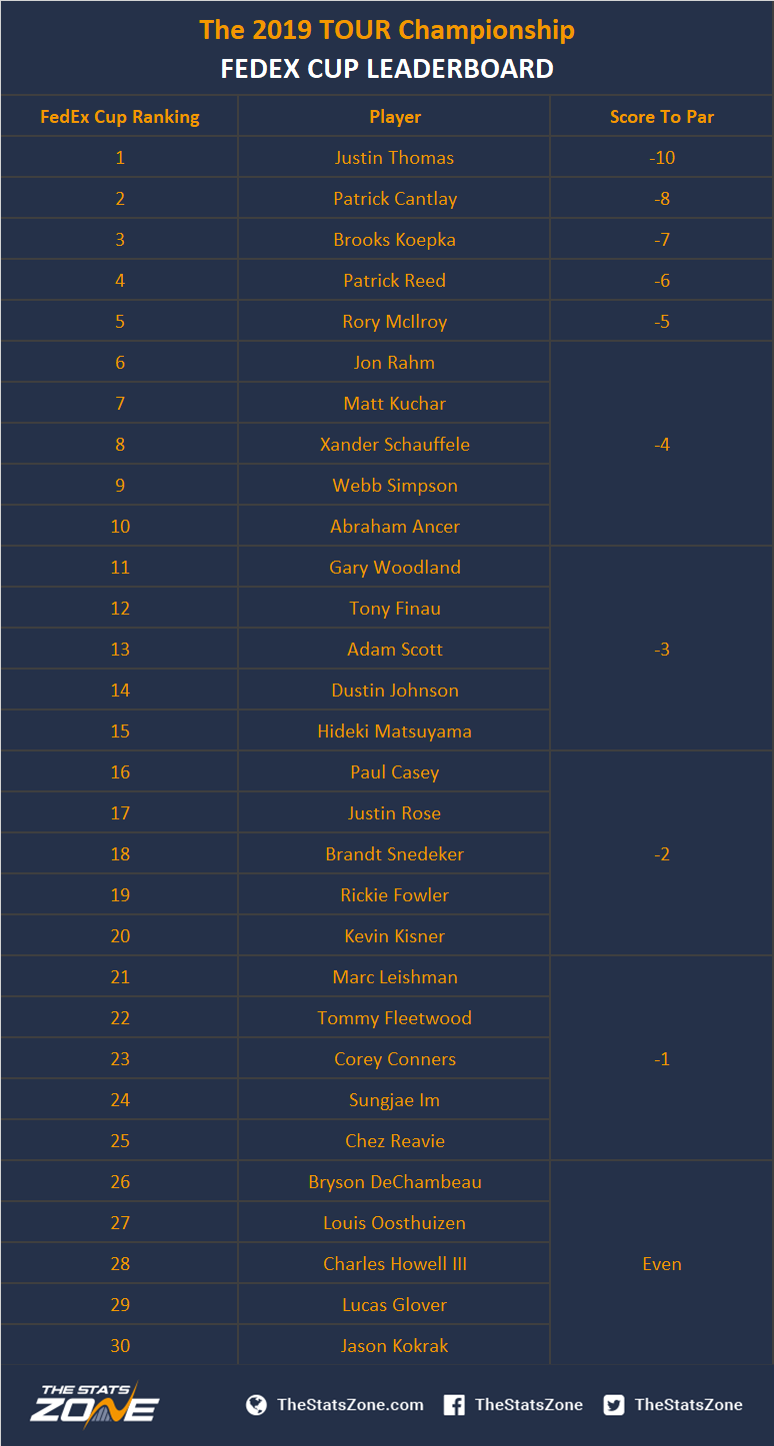 The 2019 TOUR Championship
FEDEX CUP LEADERBOARD

| FedEx Cup Ranking | Player | Score To Par |
|---|---|---|
| 1 | Justin Thomas | -10 |
| 2 | Patrick Cantlay | -8 |
| 3 | Brooks Koepka | -7 |
| 4 | Patrick Reed | -6 |
| 5 | Rory McIlroy | -5 |
| 6 | Jon Rahm | -4 |
| 7 | Matt Kuchar | |
| 8 | Xander Schauffele | |
| 9 | Webb Simpson | |
| 10 | Abraham Ancer | |
| 11 | Gary Woodland | -3 |
| 12 | Tony Finau | |
| 13 | Adam Scott | |
| 14 | Dustin Johnson | |
| 15 | Hideki Matsuyama | |
| 16 | Paul Casey | -2 |
| 17 | Justin Rose | |
| 18 | Brandt Snedeker | |
| 19 | Rickie Fowler | |
| 20 | Kevin Kisner | |
| 21 | Marc Leishman | -1 |
| 22 | Tommy Fleetwood | |
| 23 | Corey Conners | |
| 24 | Sungjae Im | |
| 25 | Chez Reavie | |
| 26 | Bryson DeChambeau | Even |
| 27 | Louis Oosthuizen | |
| 28 | Charles Howell III | |
| 29 | Lucas Glover | |
| 30 | Jason Kokrak | |

THE STATS ZONE
TheStatsZone.com TheStatsZone TheStatsZone